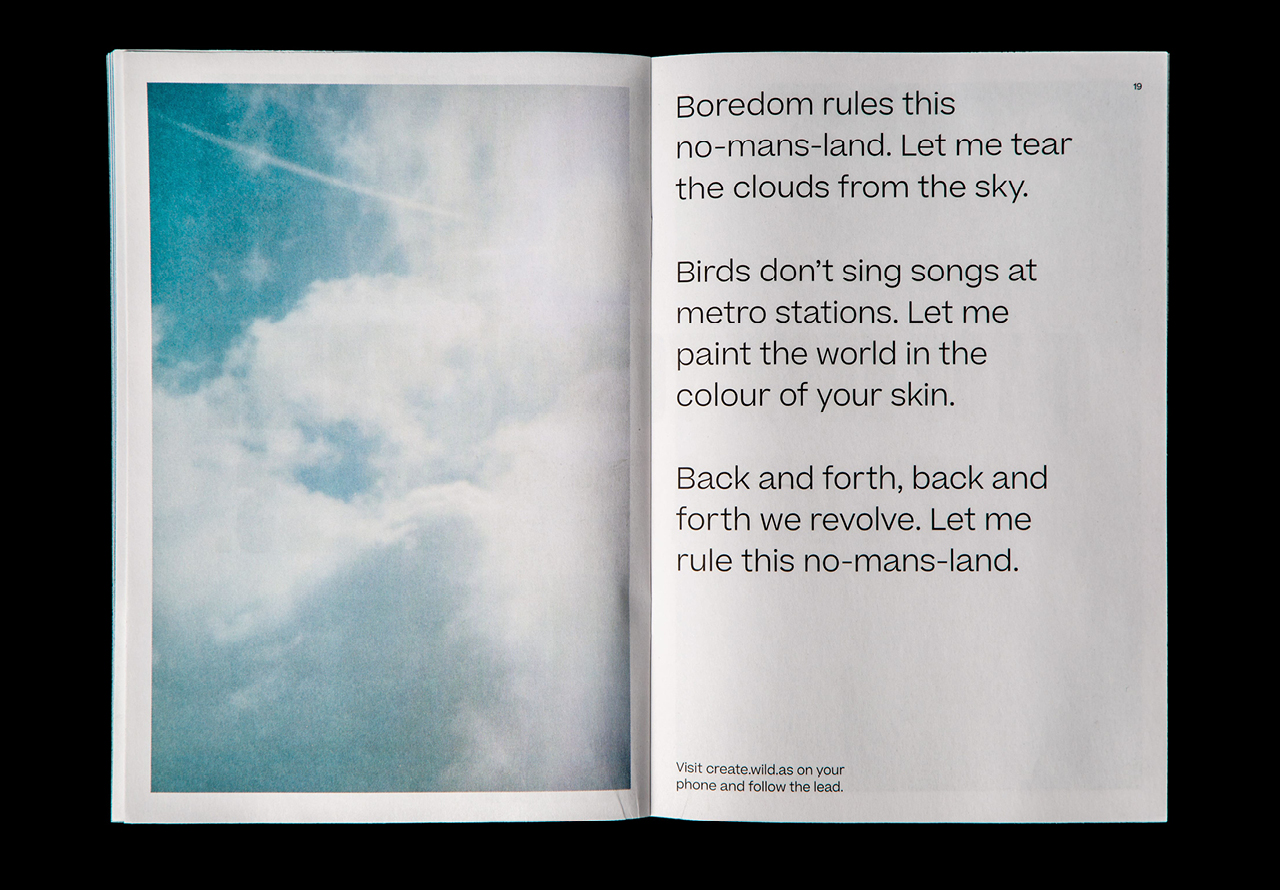 19

Boredom rules this no-mans-land. Let me tear the clouds from the sky.

Birds don't sing songs at metro stations. Let me paint the world in the colour of your skin.

Back and forth, back and forth we revolve. Let me rule this no-mans-land.

Visit create.wild.as on your phone and follow the lead.